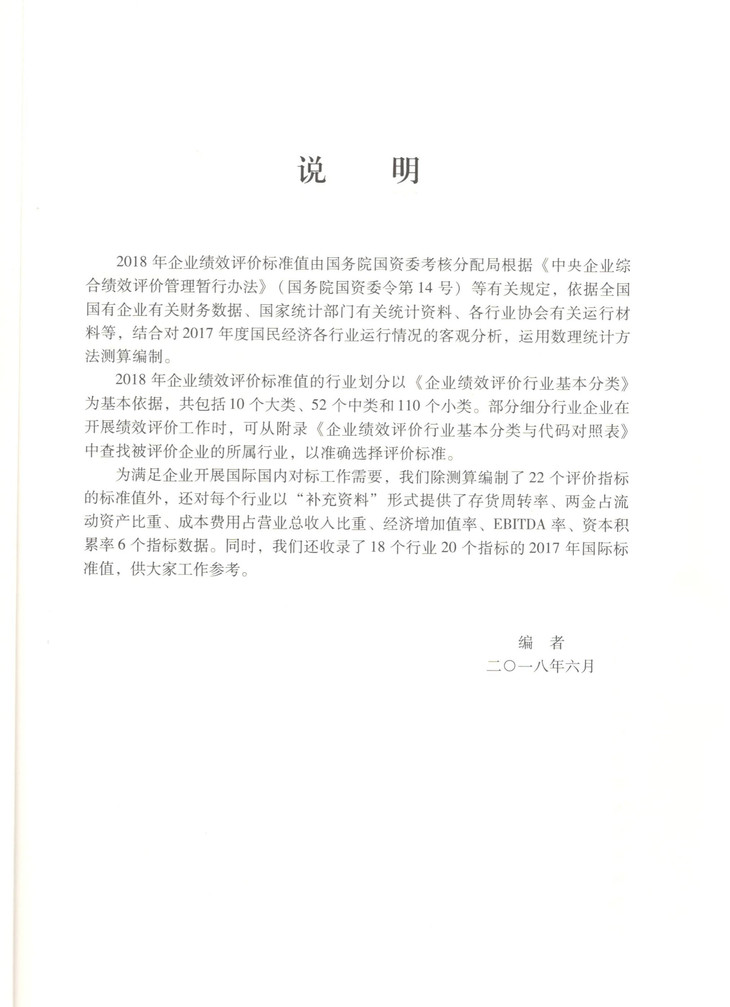 说　明

2018 年企业绩效评价标准值由国务院国资委考核分配局根据《中央企业综合绩效评价管理暂行办法》（国务院国资委令第 14 号）等有关规定，依据全国国有企业有关财务数据、国家统计部门有关统计资料、各行业协会有关运行材料等，结合对 2017 年度国民经济各行业运行情况的客观分析，运用数理统计方法测算编制。

2018 年企业绩效评价标准值的行业划分以《企业绩效评价行业基本分类》为基本依据，共包括 10 个大类、52 个中类和 110 个小类。部分细分行业企业在开展绩效评价工作时，可从附录《企业绩效评价行业基本分类与代码对照表》中查找被评价企业的所属行业，以准确选择评价标准。

为满足企业开展国际国内对标工作需要，我们除测算编制了 22 个评价指标的标准值外，还对每个行业以“补充资料”形式提供了存货周转率、两金占流动资产比重、成本费用占营业总收入比重、经济增加值率、EBITDA 率、资本积累率 6 个指标数据。同时，我们还收录了 18 个行业 20 个指标的 2017 年国际标准值，供大家工作参考。

编　者
二〇一八年六月